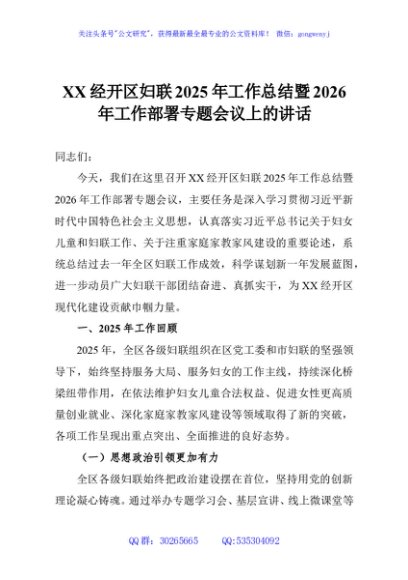 关注头条号"公文研究"，获得最新最全最专业的公文资料库！ 微信：gongwenyj

XX 经开区妇联 2025 年工作总结暨 2026 年工作部署专题会议上的讲话

同志们：

今天，我们在这里召开 XX 经开区妇联 2025 年工作总结暨 2026 年工作部署专题会议，主要任务是深入学习贯彻习近平新时代中国特色社会主义思想，认真落实习近平总书记关于妇女儿童和妇联工作、关于注重家庭家教家风建设的重要论述，系统总结过去一年全区妇联工作成效，科学谋划新一年发展蓝图，进一步动员广大妇联干部团结奋进、真抓实干，为 XX 经开区现代化建设贡献巾帼力量。

一、2025 年工作回顾

2025 年，全区各级妇联组织在区党工委和市妇联的坚强领导下，始终坚持服务大局、服务妇女的工作主线，持续深化桥梁纽带作用，在依法维护妇女儿童合法权益、促进女性更高质量创业就业、深化家庭家教家风建设等领域取得了新的突破，各项工作呈现出重点突出、全面推进的良好态势。

（一）思想政治引领更加有力

全区各级妇联始终把政治建设摆在首位，坚持用党的创新理论凝心铸魂。通过举办专题学习会、基层宣讲、线上微课堂等

QQ 群：30265665 QQ:535304092